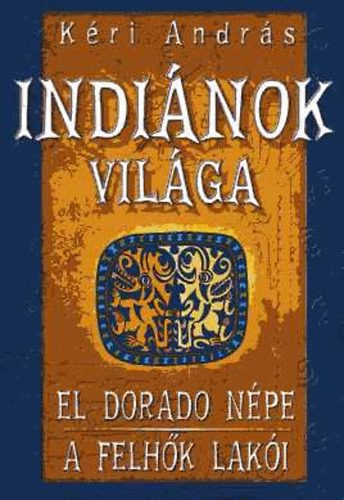 Kéri András

INDIÁNOK VILÁGA

EL DORADO NÉPE

A FELHŐK LAKÓI